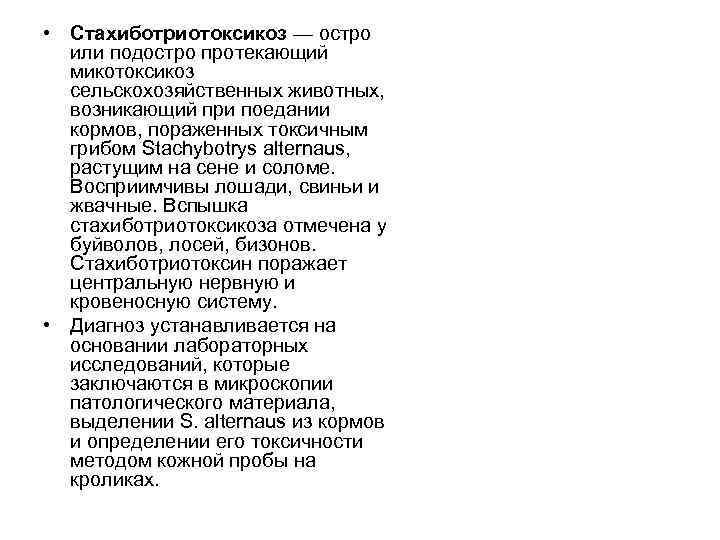 • Стахиботриотоксикоз — остро или подостро протекающий микотоксикоз сельскохозяйственных животных, возникающий при поедании кормов, пораженных токсичным грибом Stachybotrys alternaus, растущим на сене и соломе. Восприимчивы лошади, свиньи и жвачные. Вспышка стахиботриотоксикоза отмечена у буйволов, лосей, бизонов. Стахиботриотоксин поражает центральную нервную и кровеносную систему.

• Диагноз устанавливается на основании лабораторных исследований, которые заключаются в микроскопии патологического материала, выделении S. alternaus из кормов и определении его токсичности методом кожной пробы на кроликах.